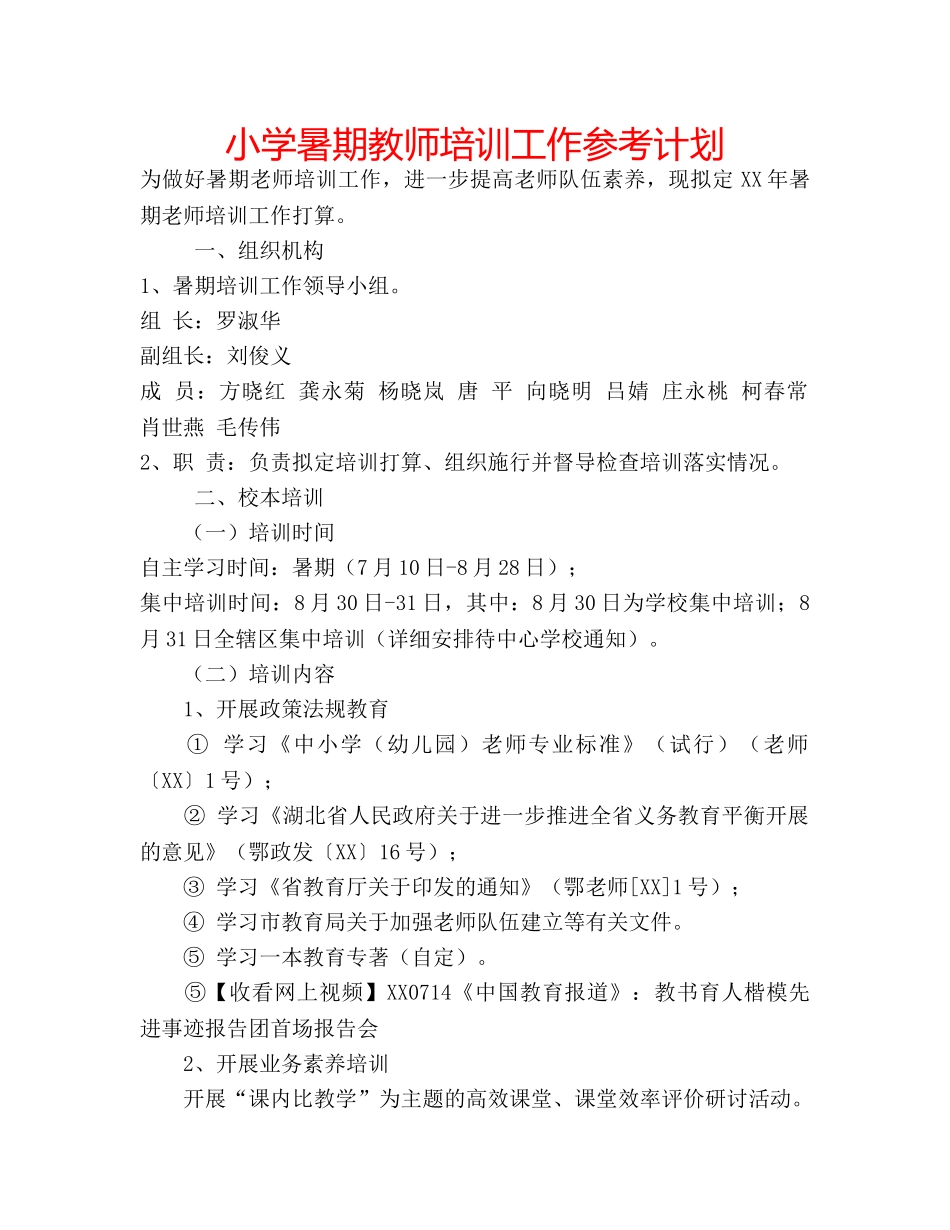 小学暑期教师培训工作参考计划

为做好暑期老师培训工作，进一步提高老师队伍素养，现拟定XX年暑期老师培训工作打算。

一、组织机构

1、暑期培训工作领导小组。

组 长：罗淑华

副组长：刘俊义

成 员：方晓红 龚永菊 杨晓岚 唐 平 向晓明 吕婧 庄永桃 柯春常 肖世燕 毛传伟

2、职 责：负责拟定培训打算、组织施行并督导检查培训落实情况。

二、校本培训

（一）培训时间

自主学习时间：暑期（7月10日-8月28日）；

集中培训时间：8月30日-31日，其中：8月30日为学校集中培训；8月31日全辖区集中培训（详细安排待中心学校通知）。

（二）培训内容

1、开展政策法规教育

① 学习《中小学（幼儿园）老师专业标准》（试行）（老师〔XX〕1号）；

② 学习《湖北省人民政府关于进一步推进全省义务教育平衡开展的意见》（鄂政发〔XX〕16号）；

③ 学习《省教育厅关于印发的通知》（鄂老师[XX]1号）；

④ 学习市教育局关于加强老师队伍建立等有关文件。

⑤ 学习一本教育专著（自定）。

⑤【收看网上视频】XX0714《中国教育报道》：教书育人楷模先进事迹报告团首场报告会

2、开展业务素养培训

开展“课内比教学”为主题的高效课堂、课堂效率评价研讨活动。